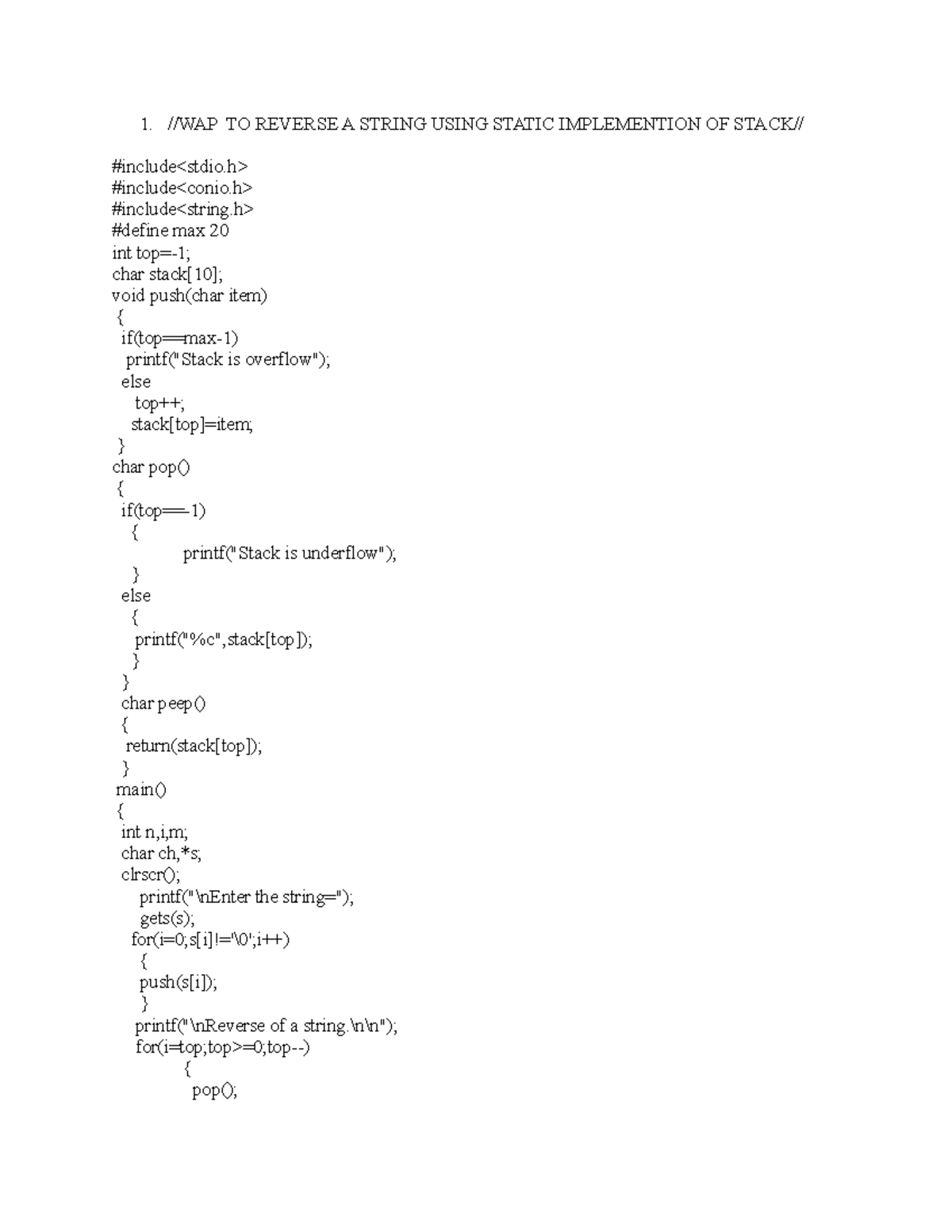 1. //WAP TO REVERSE A STRING USING STATIC IMPLEMENTION OF STACK//

#include<stdio.h>
#include<conio.h>
#include<string.h>
#define max 20
int top=-1;
char stack[10];
void push(char item)
{
if(top==max-1)
printf("Stack is overflow");
else
top++;
stack[top]=item;
}
char pop()
{
if(top==-1)
{
printf("Stack is underflow");
}
else
{
printf("%c",stack[top]);
}
}
char peep()
{
return(stack[top]);
}
main()
{
int n,i,m;
char ch,*s;
clrscr();
printf("\nEnter the string=");
gets(s);
for(i=0;s[i]!='\0';i++)
{
push(s[i]);
}
printf("\nReverse of a string.\n\n");
for(i=top;top>=0;top--)
{
pop();